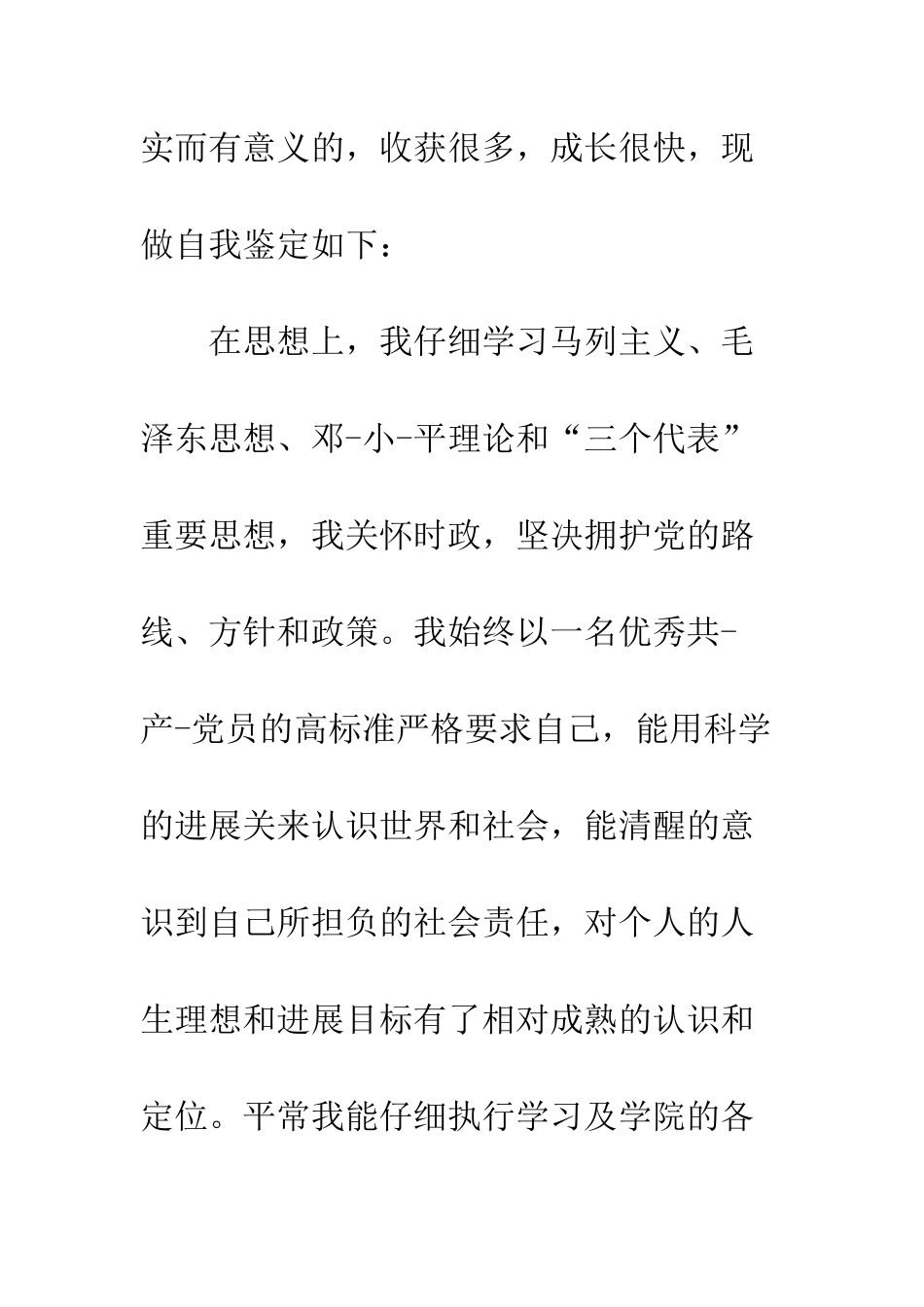 实而有意义的，收获很多，成长很快，现做自我鉴定如下：

在思想上，我仔细学习马列主义、毛泽东思想、邓-小-平理论和“三个代表”重要思想，我关怀时政，坚决拥护党的路线、方针和政策。我始终以一名优秀共-产-党员的高标准严格要求自己，能用科学的进展关来认识世界和社会，能清醒的意识到自己所担负的社会责任，对个人的人生理想和进展目标有了相对成熟的认识和定位。平常我能仔细执行学习及学院的各